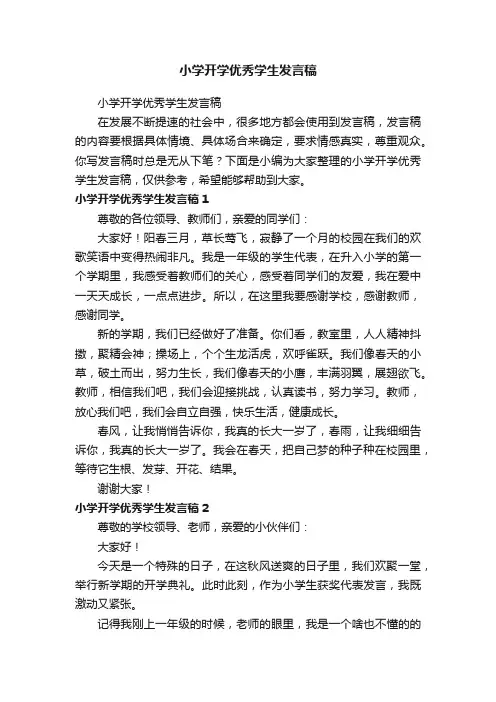 小学开学优秀学生发言稿

小学开学优秀学生发言稿

在发展不断提速的社会中，很多地方都会使用到发言稿，发言稿的内容要根据具体情境、具体场合来确定，要求情感真实，尊重观众。你写发言稿时总是无从下笔？下面是小编为大家整理的小学开学优秀学生发言稿，仅供参考，希望能够帮助到大家。

小学开学优秀学生发言稿 1

尊敬的各位领导、教师们，亲爱的同学们：

大家好！阳春三月，草长莺飞，寂静了一个月的校园在我们的欢歌笑语中变得热闹非凡。我是一年级的学生代表，在升入小学的第一个学期里，我感受着教师们的关心，感受着同学们的友爱，我在爱中一天天成长，一点点进步。所以，在这里我要感谢学校，感谢教师，感谢同学。

新的学期，我们已经做好了准备。你们看，教室里，人人精神抖擞，聚精会神；操场上，个个生龙活虎，欢呼雀跃。我们像春天的小草，破土而出，努力生长，我们像春天的小鹰，丰满羽翼，展翅欲飞。教师，相信我们吧，我们会迎接挑战，认真读书，努力学习。教师，放心我们吧，我们会自立自强，快乐生活，健康成长。

春风，让我悄悄告诉你，我真的长大一岁了，春雨，让我细细告诉你，我真的长大一岁了。我会在春天，把自己梦的种子种在校园里，等待它生根、发芽、开花、结果。

谢谢大家！

小学开学优秀学生发言稿 2

尊敬的学校领导、老师，亲爱的小伙伴们：

大家好！

今天是一个特殊的日子，在这秋风送爽的日子里，我们欢聚一堂，举行新学期的开学典礼。此时此刻，作为小学生获奖代表发言，我既激动又紧张。

记得我刚上一年级的时候，老师的眼里，我是一个啥也不懂的的